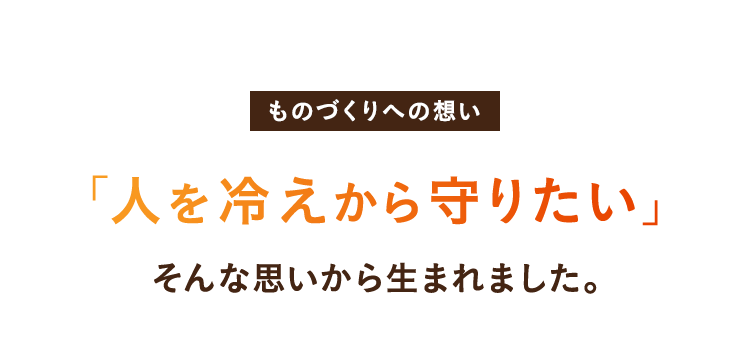 ものづくりへの想い

「人を冷えから守りたい」

そんな思いから生まれました。